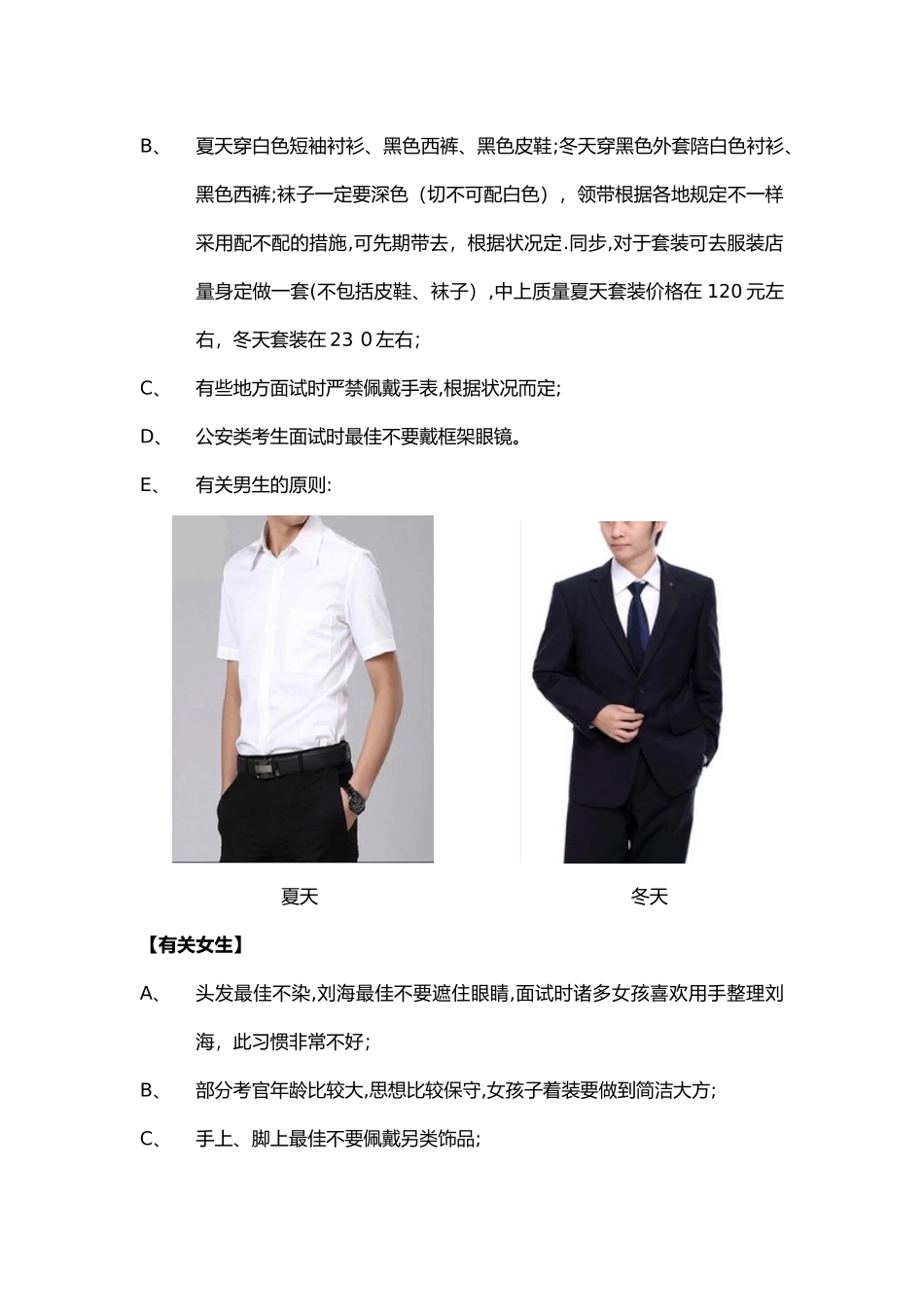 B、 夏天穿白色短袖衬衫、黑色西裤、黑色皮鞋;冬天穿黑色外套陪白色衬衫、黑色西裤;袜子一定要深色（切不可配白色），领带根据各地规定不一样采用配不配的措施,可先期带去，根据状况定.同步,对于套装可去服装店量身定做一套(不包括皮鞋、袜子）,中上质量夏天套装价格在 120 元左右，冬天套装在 23 0 左右;

C、 有些地方面试时严禁佩戴手表,根据状况而定;

D、 公安类考生面试时最佳不要戴框架眼镜。

E、 有关男生的原则:

夏天

冬天

【有关女生】

A、 头发最佳不染,刘海最佳不要遮住眼睛,面试时诸多女孩喜欢用手整理刘海，此习惯非常不好;

B、 部分考官年龄比较大,思想比较保守,女孩子着装要做到简洁大方;

C、 手上、脚上最佳不要佩戴另类饰品;